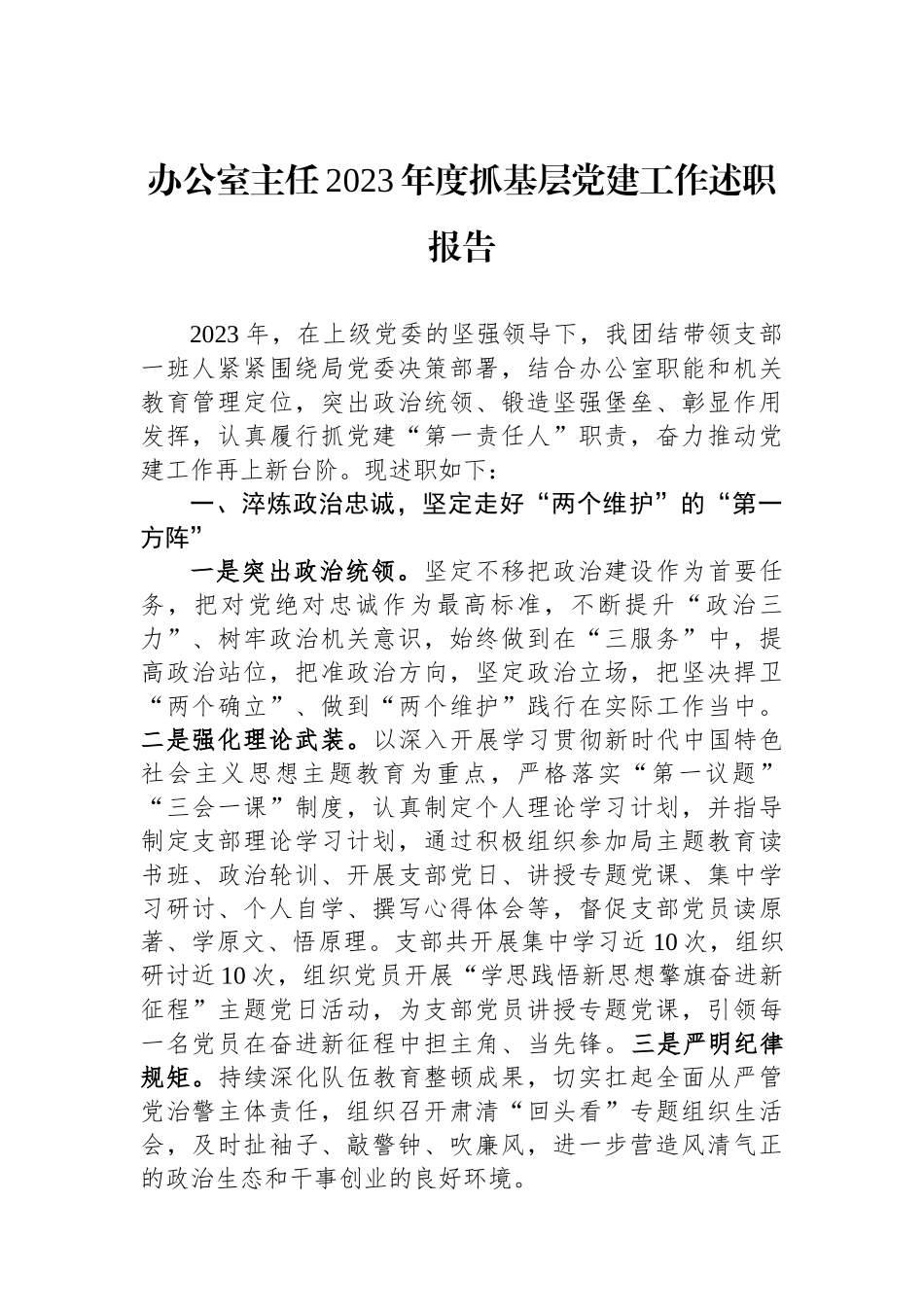 办公室主任2023年度抓基层党建工作述职报告

2023年，在上级党委的坚强领导下，我团结带领支部一班人紧紧围绕局党委决策部署，结合办公室职能和机关教育管理定位，突出政治统领、锻造坚强堡垒、彰显作用发挥，认真履行抓党建“第一责任人”职责，奋力推动党建工作再上新台阶。现述职如下：

一、淬炼政治忠诚，坚定走好“两个维护”的“第一方阵”

一是突出政治统领。坚定不移把政治建设作为首要任务，把对党绝对忠诚作为最高标准，不断提升“政治三力”、树牢政治机关意识，始终做到在“三服务”中，提高政治站位，把准政治方向，坚定政治立场，把坚决捍卫“两个确立”、做到“两个维护”践行在实际工作当中。二是强化理论武装。以深入开展学习贯彻新时代中国特色社会主义思想主题教育为重点，严格落实“第一议题”“三会一课”制度，认真制定个人理论学习计划，并指导制定支部理论学习计划，通过积极组织参加局主题教育读书班、政治轮训、开展支部党日、讲授专题党课、集中学习研讨、个人自学、撰写心得体会等，督促支部党员读原著、学原文、悟原理。支部共开展集中学习近10次，组织研讨近10次，组织党员开展“学思践悟新思想擎旗奋进新征程”主题党日活动，为支部党员讲授专题党课，引领每一名党员在奋进新征程中担主角、当先锋。三是严明纪律规矩。持续深化队伍教育整顿成果，切实扛起全面从严管党治警主体责任，组织召开肃清“回头看”专题组织生活会，及时扯袖子、敲警钟、吹廉风，进一步营造风清气正的政治生态和干事创业的良好环境。